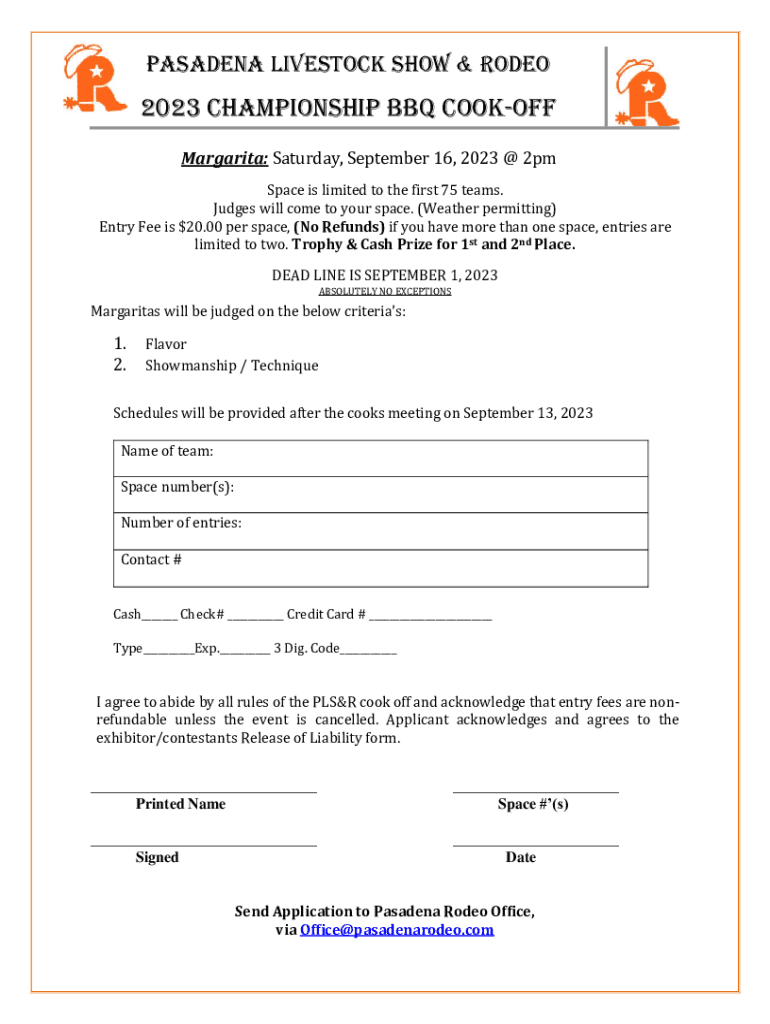 PASADENA LIVESTOCK SHOW & RODEO

2023 CHAMPIONSHIP BBQ COOK-OFF

Margarita: Saturday, September 16, 2023 @ 2pm

Space is limited to the first 75 teams.
Judges will come to your space. (Weather permitting)
Entry Fee is $20.00 per space, (No Refunds) if you have more than one space, entries are limited to two. Trophy & Cash Prize for 1st and 2nd Place.

DEAD LINE IS SEPTEMBER 1, 2023
ABSOLUTELY NO EXCEPTIONS

Margaritas will be judged on the below criteria's:

1. Flavor
2. Showmanship / Technique

Schedules will be provided after the cooks meeting on September 13, 2023

| Name of team: |
|---|
| Space number(s): |
| Number of entries: |
| Contact # |

Cash______ Check# _________ Credit Card # ____________________

Type________Exp.________ 3 Dig. Code_________

I agree to abide by all rules of the PLS&R cook off and acknowledge that entry fees are non-refundable unless the event is cancelled. Applicant acknowledges and agrees to the exhibitor/contestants Release of Liability form.

Printed Name

Space #'(s)

Signed

Date

Send Application to Pasadena Rodeo Office,
via Office@pasadenarodeo.com